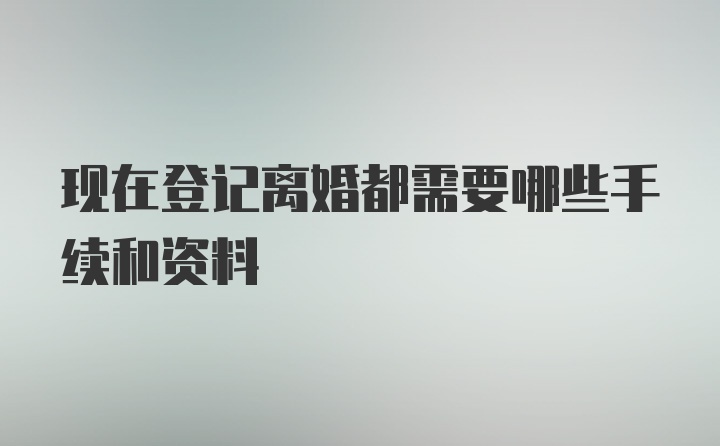 现在登记离婚都需要哪些手续和资料